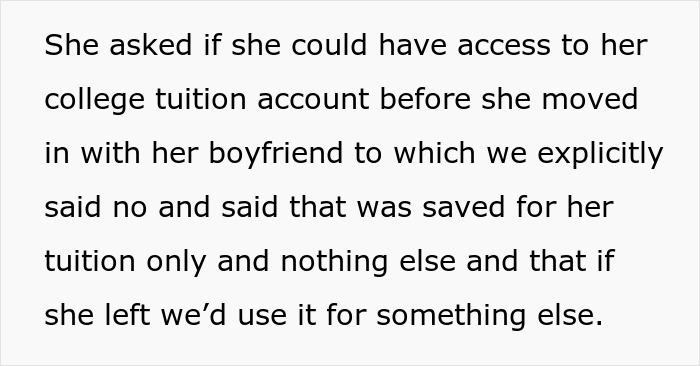 She asked if she could have access to her college tuition account before she moved in with her boyfriend to which we explicitly said no and said that was saved for her tuition only and nothing else and that if she left we’d use it for something else.